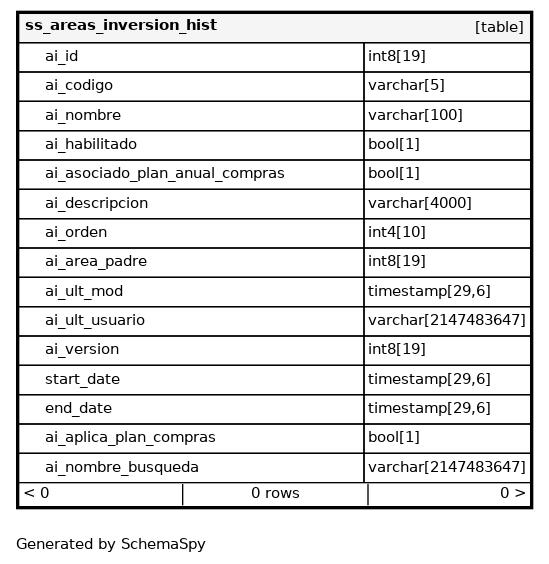 | ss_areas_inversion_hist | [table] |
|---|---|
| ai_id | int8[19] |
| ai_codigo | varchar[5] |
| ai_nombre | varchar[100] |
| ai_habilitado | bool[1] |
| ai_asociado_plan_anual_compras | bool[1] |
| ai_descripcion | varchar[4000] |
| ai_orden | int4[10] |
| ai_area_padre | int8[19] |
| ai_ult_mod | timestamp[29,6] |
| ai_ult_usuario | varchar[2147483647] |
| ai_version | int8[19] |
| start_date | timestamp[29,6] |
| end_date | timestamp[29,6] |
| ai_aplica_plan_compras | bool[1] |
| ai_nombre_busqueda | varchar[2147483647] |

< 0 | 0 rows | 0 >

Generated by SchemaSpy